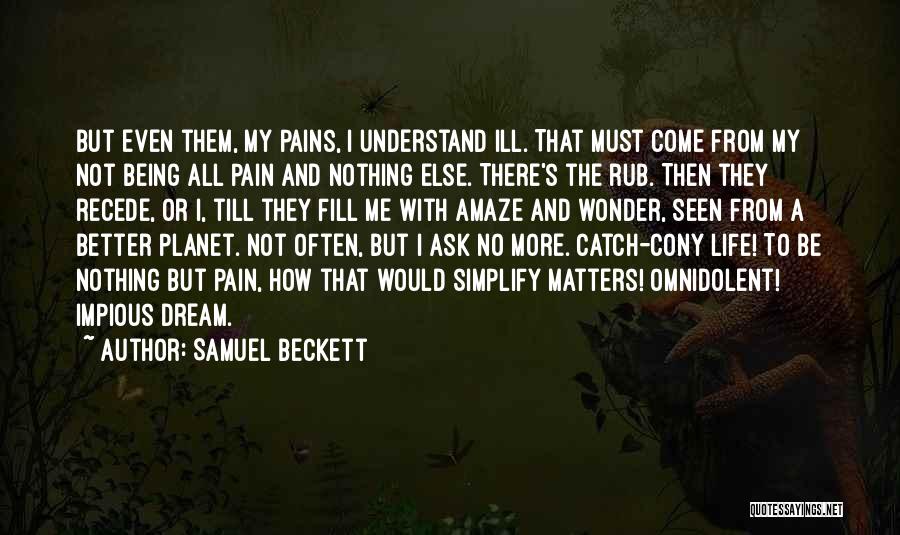 BUT EVEN THEM, MY PAINS, I UNDERSTAND ILL. THAT MUST COME FROM MY NOT BEING ALL PAIN AND NOTHING ELSE. THERE'S THE RUB. THEN THEY RECEDE, OR I, TILL THEY FILL ME WITH AMAZE AND WONDER, SEEN FROM A BETTER PLANET. NOT OFTEN, BUT I ASK NO MORE. CATCH-CONY LIFE! TO BE NOTHING BUT PAIN, HOW THAT WOULD SIMPLIFY MATTERS! OMNIDOLENT! IMPIOUS DREAM.

~ AUTHOR: SAMUEL BECKETT

QUOTESSAYINGS.NET